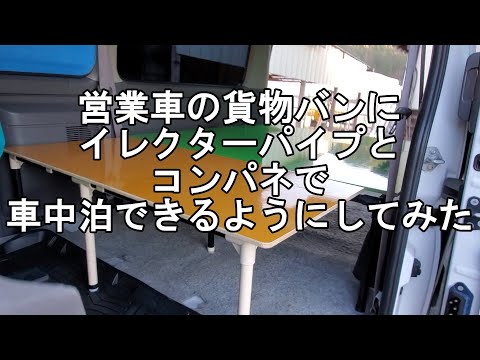 営業車の貨物バンに
イレクターパイプと
コンパネで
車中泊できるようにしてみた